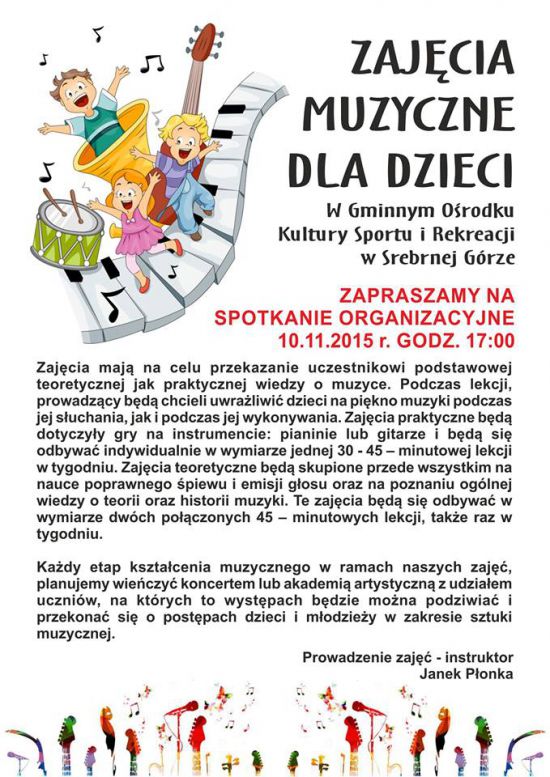 ZAJĘCIA MUZYCZNE DLA DZIECI

W Gminnym Ośrodku Kultury Sportu i Rekreacji w Srebrnej Górze

ZAPRASZAMY NA SPOTKANIE ORGANIZACYJNE 10.11.2015 r. GODZ. 17:00

Zajęcia mają na celu przekazanie uczestnikowi podstawowej teoretycznej jak praktycznej wiedzy o muzyce. Podczas lekcji, prowadzący będą chcieli uwrażliwić dzieci na piękno muzyki podczas jej słuchania, jak i podczas jej wykonywania. Zajęcia praktyczne będą dotyczyły gry na instrumencie: pianinie lub gitarze i będą się odbywać indywidualnie w wymiarze jednej 30 - 45 – minutowej lekcji w tygodniu. Zajęcia teoretyczne będą skupione przede wszystkim na nauce poprawnego śpiewu i emisji głosu oraz na poznaniu ogólnej wiedzy o teorii oraz historii muzyki. Te zajęcia będą się odbywać w wymiarze dwóch połączonych 45 – minutowych lekcji, także raz w tygodniu.

Każdy etap kształcenia muzycznego w ramach naszych zajęć, planujemy wieńczyć koncertem lub akademią artystyczną z udziałem uczniów, na których to występach będzie można podziwiać i przekonać się o postępach dzieci i młodzieży w zakresie sztuki muzycznej.

Prowadzenie zajęć - instruktor
Janek Płonka